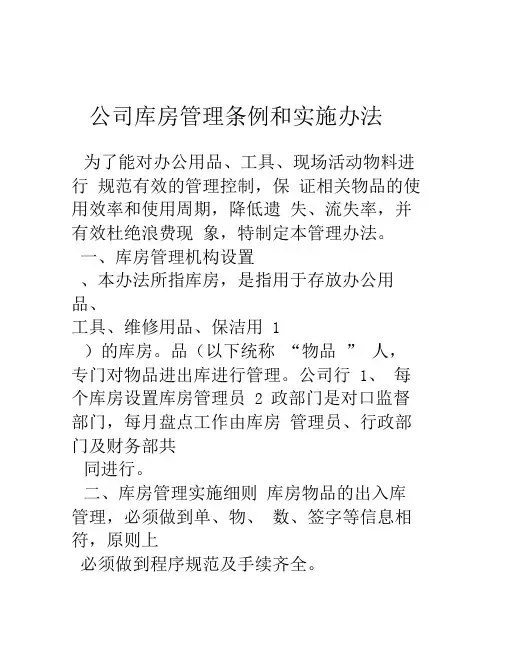 公司库房管理条例和实施办法

为了能对办公用品、工具、现场活动物料进行 规范有效的管理控制，保 证相关物品的使用效率和使用周期，降低遗 失、流失率，并有效杜绝浪费现 象，特制定本管理办法。

一、库房管理机构设置

、本办法所指库房，是指用于存放办公用品、
工具、维修用品、保洁用 1
）的库房。品（以下统称 “物品 ” 人，专门对物品进出库进行管理。公司行 1、 每个库房设置库房管理员 2 政部门是对口监督部门，每月盘点工作由库房 管理员、行政部门及财务部共
同进行。

二、库房管理实施细则 库房物品的出入库管理，必须做到单、物、 数、签字等信息相符，原则上
必须做到程序规范及手续齐全。